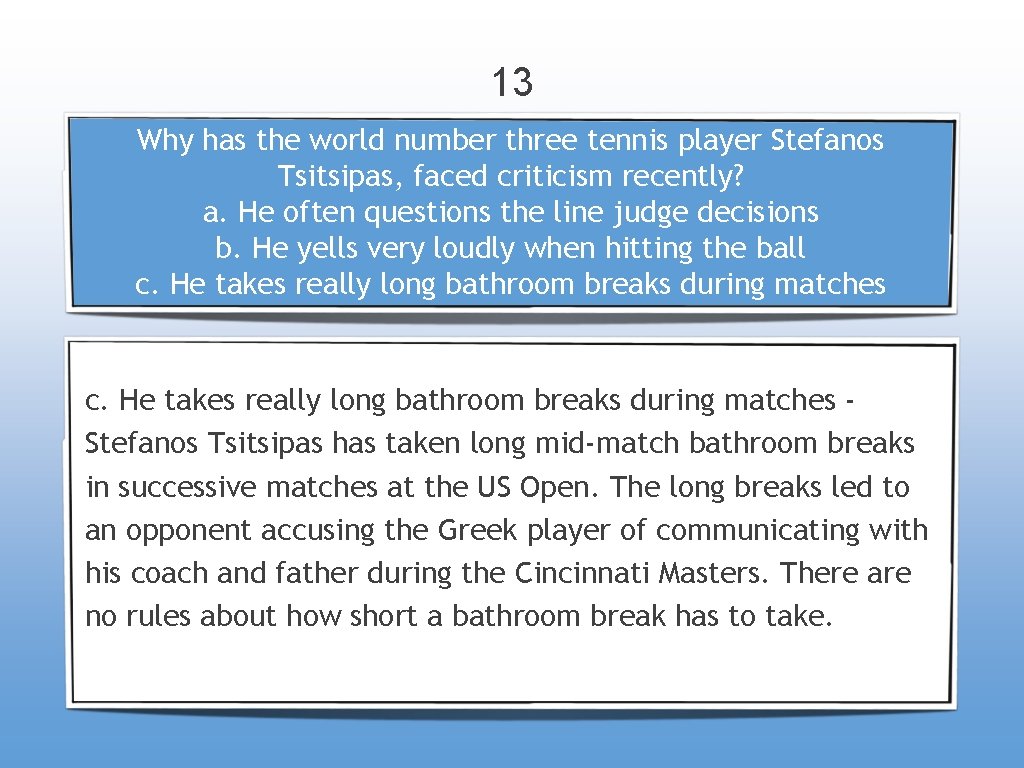 13

Why has the world number three tennis player Stefanos Tsitsipas, faced criticism recently?
a. He often questions the line judge decisions
b. He yells very loudly when hitting the ball
c. He takes really long bathroom breaks during matches

c. He takes really long bathroom breaks during matches - Stefanos Tsitsipas has taken long mid-match bathroom breaks in successive matches at the US Open. The long breaks led to an opponent accusing the Greek player of communicating with his coach and father during the Cincinnati Masters. There are no rules about how short a bathroom break has to take.